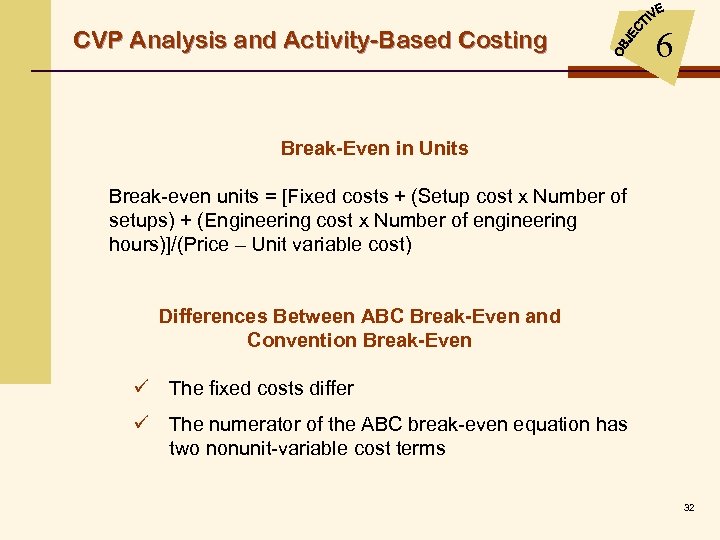 CVP Analysis and Activity-Based Costing

OBJECTIVE 6

Break-Even in Units

Break-even units = [Fixed costs + (Setup cost x Number of setups) + (Engineering cost x Number of engineering hours)]/(Price – Unit variable cost)

Differences Between ABC Break-Even and Convention Break-Even

✓ The fixed costs differ

✓ The numerator of the ABC break-even equation has two nonunit-variable cost terms

32